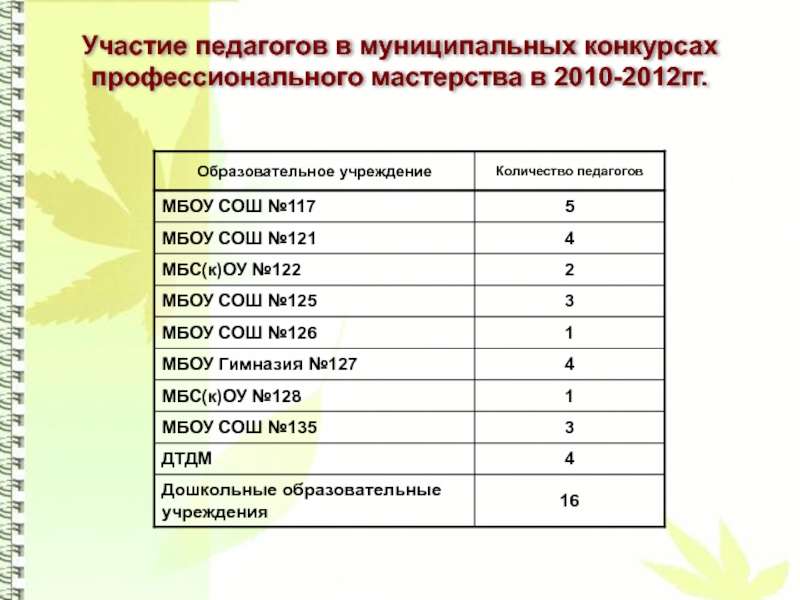 Участие педагогов в муниципальных конкурсах профессионального мастерства в 2010-2012гг.

| Образовательное учреждение | Количество педагогов |
|---|---|
| МБОУ СОШ №117 | 5 |
| МБОУ СОШ №121 | 4 |
| МБС(к)ОУ №122 | 2 |
| МБОУ СОШ №125 | 3 |
| МБОУ СОШ №126 | 1 |
| МБОУ Гимназия №127 | 4 |
| МБС(к)ОУ №128 | 1 |
| МБОУ СОШ №135 | 3 |
| ДТДМ | 4 |
| Дошкольные образовательные учреждения | 16 |